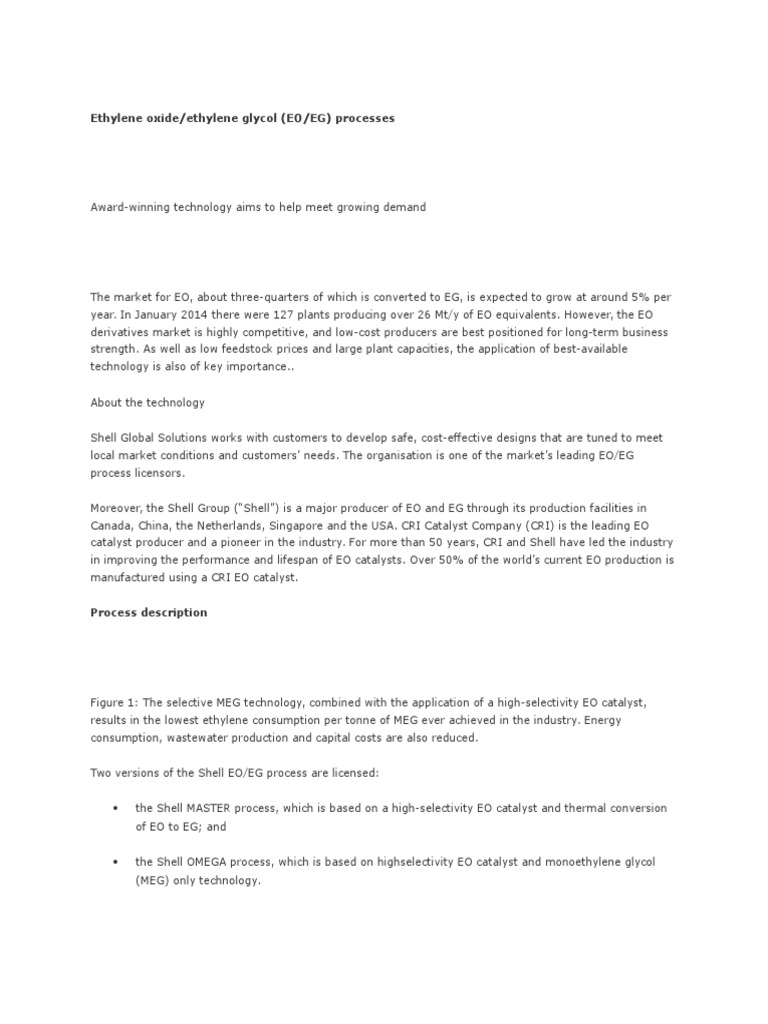 Ethylene oxide/ethylene glycol (EO/EG) processes

Award-winning technology aims to help meet growing demand

The market for EO, about three-quarters of which is converted to EG, is expected to grow at around 5% per year. In January 2014 there were 127 plants producing over 26 Mt/y of EO equivalents. However, the EO derivatives market is highly competitive, and low-cost producers are best positioned for long-term business strength. As well as low feedstock prices and large plant capacities, the application of best-available technology is also of key importance..

About the technology

Shell Global Solutions works with customers to develop safe, cost-effective designs that are tuned to meet local market conditions and customers' needs. The organisation is one of the market's leading EO/EG process licensors.

Moreover, the Shell Group ("Shell") is a major producer of EO and EG through its production facilities in Canada, China, the Netherlands, Singapore and the USA. CRI Catalyst Company (CRI) is the leading EO catalyst producer and a pioneer in the industry. For more than 50 years, CRI and Shell have led the industry in improving the performance and lifespan of EO catalysts. Over 50% of the world's current EO production is manufactured using a CRI EO catalyst.

Process description

Figure 1: The selective MEG technology, combined with the application of a high-selectivity EO catalyst, results in the lowest ethylene consumption per tonne of MEG ever achieved in the industry. Energy consumption, wastewater production and capital costs are also reduced.

Two versions of the Shell EO/EG process are licensed:

• the Shell MASTER process, which is based on a high-selectivity EO catalyst and thermal conversion of EO to EG; and

• the Shell OMEGA process, which is based on highselectivity EO catalyst and monoethylene glycol (MEG) only technology.